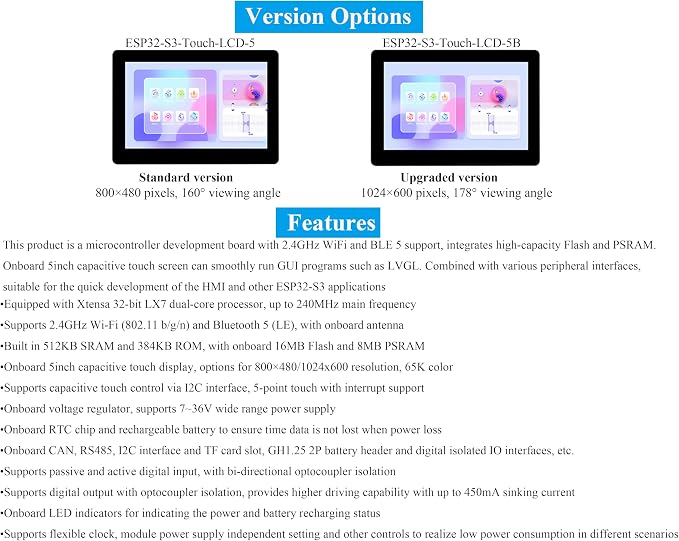 Version Options

ESP32-S3-Touch-LCD-5

Standard version
800×480 pixels, 160° viewing angle

ESP32-S3-Touch-LCD-5B

Upgraded version
1024×600 pixels, 178° viewing angle

Features

This product is a microcontroller development board with 2.4GHz WiFi and BLE 5 support, integrates high-capacity Flash and PSRAM. Onboard 5inch capacitive touch screen can smoothly run GUI programs such as LVGL. Combined with various peripheral interfaces, suitable for the quick development of the HMI and other ESP32-S3 applications

• Equipped with Xtensa 32-bit LX7 dual-core processor, up to 240MHz main frequency
• Supports 2.4GHz Wi-Fi (802.11 b/g/n) and Bluetooth 5 (LE), with onboard antenna
• Built in 512KB SRAM and 384KB ROM, with onboard 16MB Flash and 8MB PSRAM
• Onboard 5inch capacitive touch display, options for 800×480/1024x600 resolution, 65K color
• Supports capacitive touch control via I2C interface, 5-point touch with interrupt support
• Onboard voltage regulator, supports 7~36V wide range power supply
• Onboard RTC chip and rechargeable battery to ensure time data is not lost when power loss
• Onboard CAN, RS485, I2C interface and TF card slot, GH1.25 2P battery header and digital isolated IO interfaces, etc.
• Supports passive and active digital input, with bi-directional optocoupler isolation
• Supports digital output with optocoupler isolation, provides higher driving capability with up to 450mA sinking current
• Onboard LED indicators for indicating the power and battery recharging status
• Supports flexible clock, module power supply independent setting and other controls to realize low power consumption in different scenarios